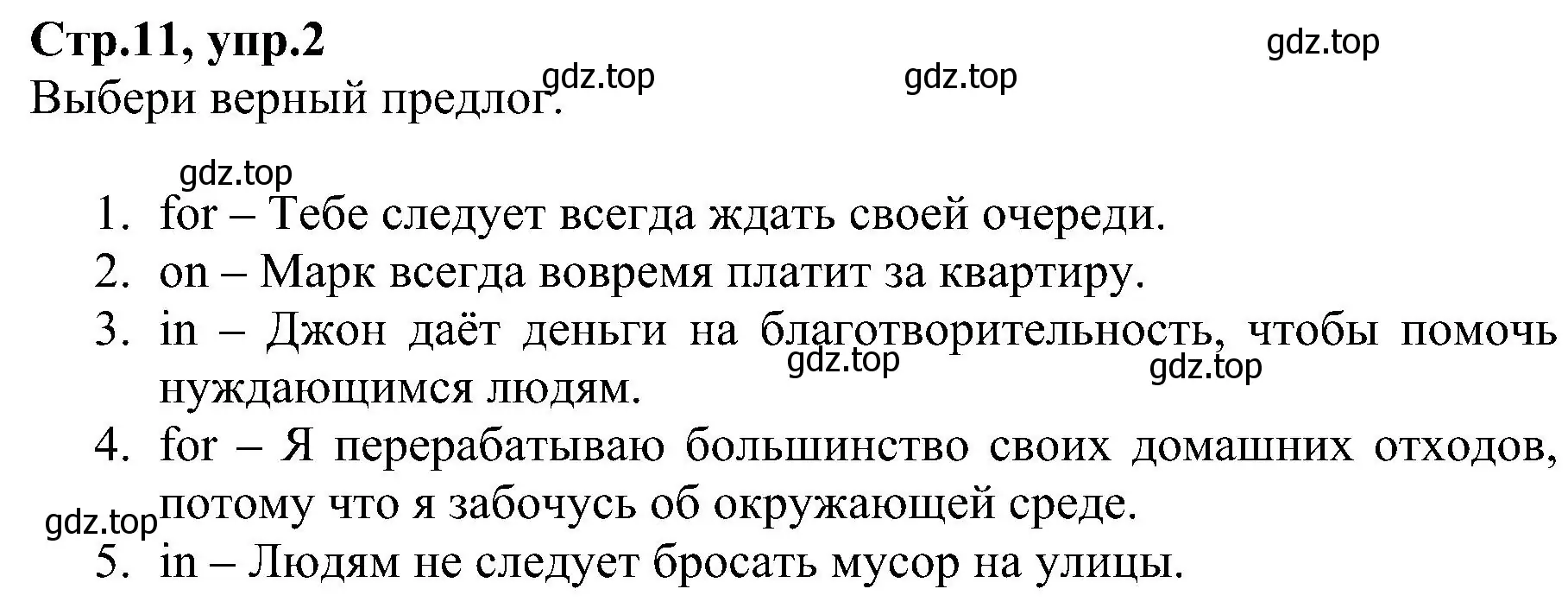 Стр.11, упр.2

gdz.top

gdz.top

gdz.top

Выбери верный предлог.

gdz.top

1. for – Тебе следует всегда ждать своей очереди.
2. on – Марк всегда вовремя платит за квартиру.
3. in – Джон даёт деньги на благотворительность, чтобы помочь нуждающимся людям.

gdz.top

gdz.top

4. for – Я перерабатываю большинство своих домашних отходов, потому что я забочусь об окружающей среде.

gdz.top

5. in – Людям не следует бросать мусор на улицы.